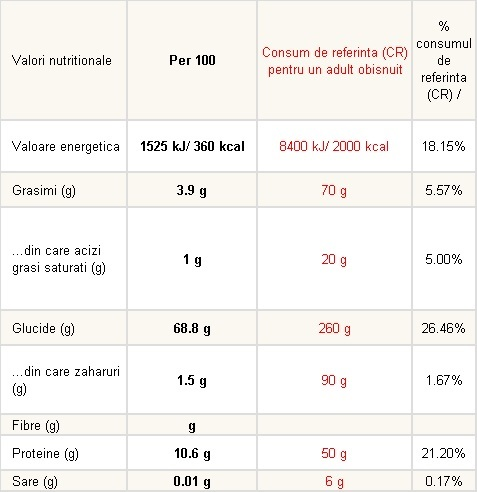 | Valori nutritionale | Per 100 | Consum de referinta (CR) pentru un adult obisnuit | % consumul de referinta (CR) / |
|---|---|---|---|
| Valoare energetica | 1525 kJ/ 360 kcal | 8400 kJ/ 2000 kcal | 18.15% |
| Grasimi (g) | 3.9 g | 70 g | 5.57% |
| ...din care acizi grasi saturati (g) | 1 g | 20 g | 5.00% |
| Glucide (g) | 68.8 g | 260 g | 26.46% |
| ...din care zaharuri (g) | 1.5 g | 90 g | 1.67% |
| Fibre (g) | g | | |
| Proteine (g) | 10.6 g | 50 g | 21.20% |
| Sare (g) | 0.01 g | 6 g | 0.17% |